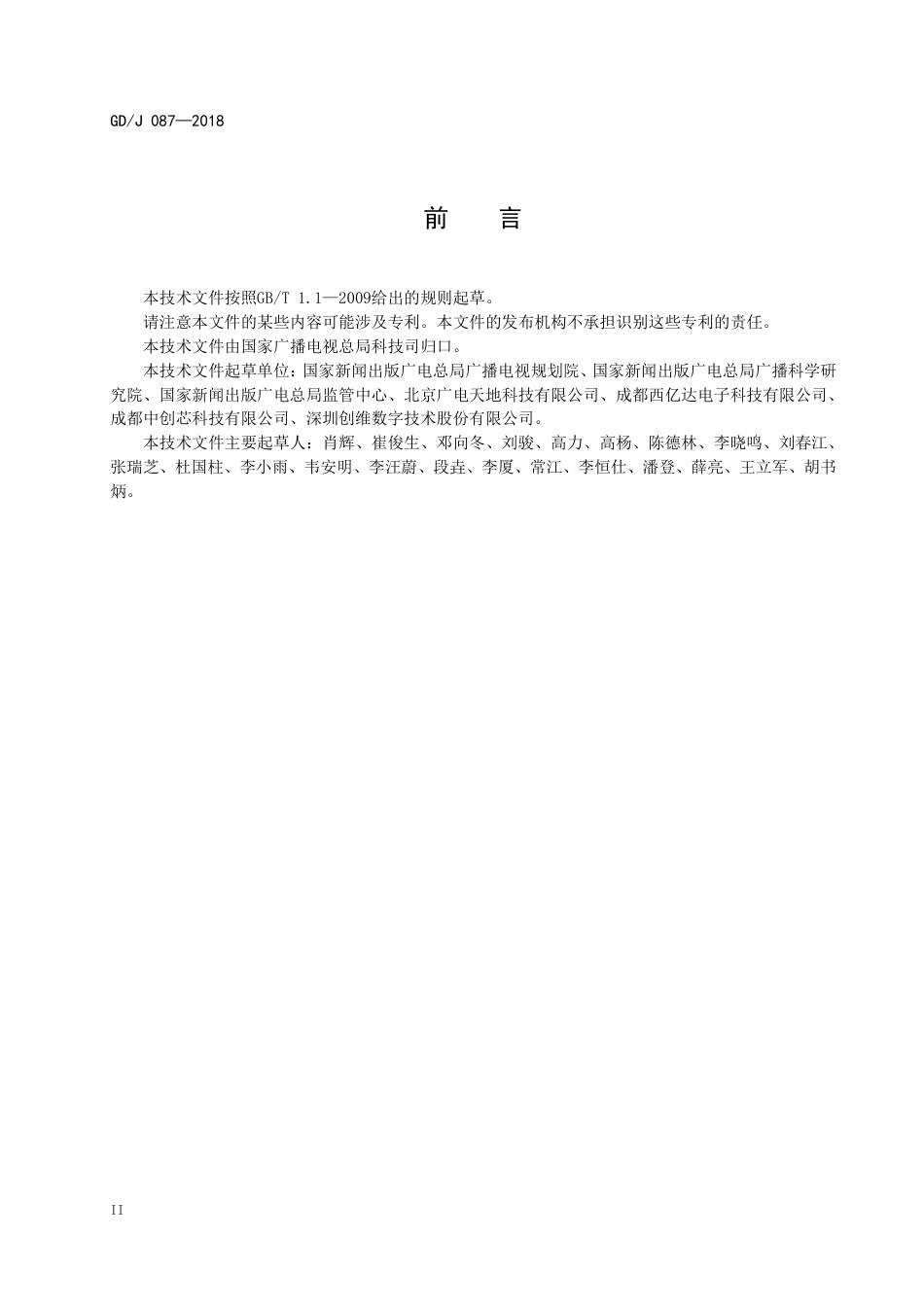 GD/J 087—2018

前　言

本技术文件按照GB/T 1.1—2009给出的规则起草。

请注意本文件的某些内容可能涉及专利。本文件的发布机构不承担识别这些专利的责任。

本技术文件由国家广播电视总局科技司归口。

本技术文件起草单位：国家新闻出版广电总局广播电视规划院、国家新闻出版广电总局广播科学研究院、国家新闻出版广电总局监管中心、北京广电天地科技有限公司、成都西亿达电子科技有限公司、成都中创芯科技有限公司、深圳创维数字技术股份有限公司。

本技术文件主要起草人：肖辉、崔俊生、邓向冬、刘骏、高力、高杨、陈德林、李晓鸣、刘春江、张瑞芝、杜国柱、李小雨、韦安明、李汪蔚、段垚、李厦、常江、李恒仕、潘登、薛亮、王立军、胡书炳。

II